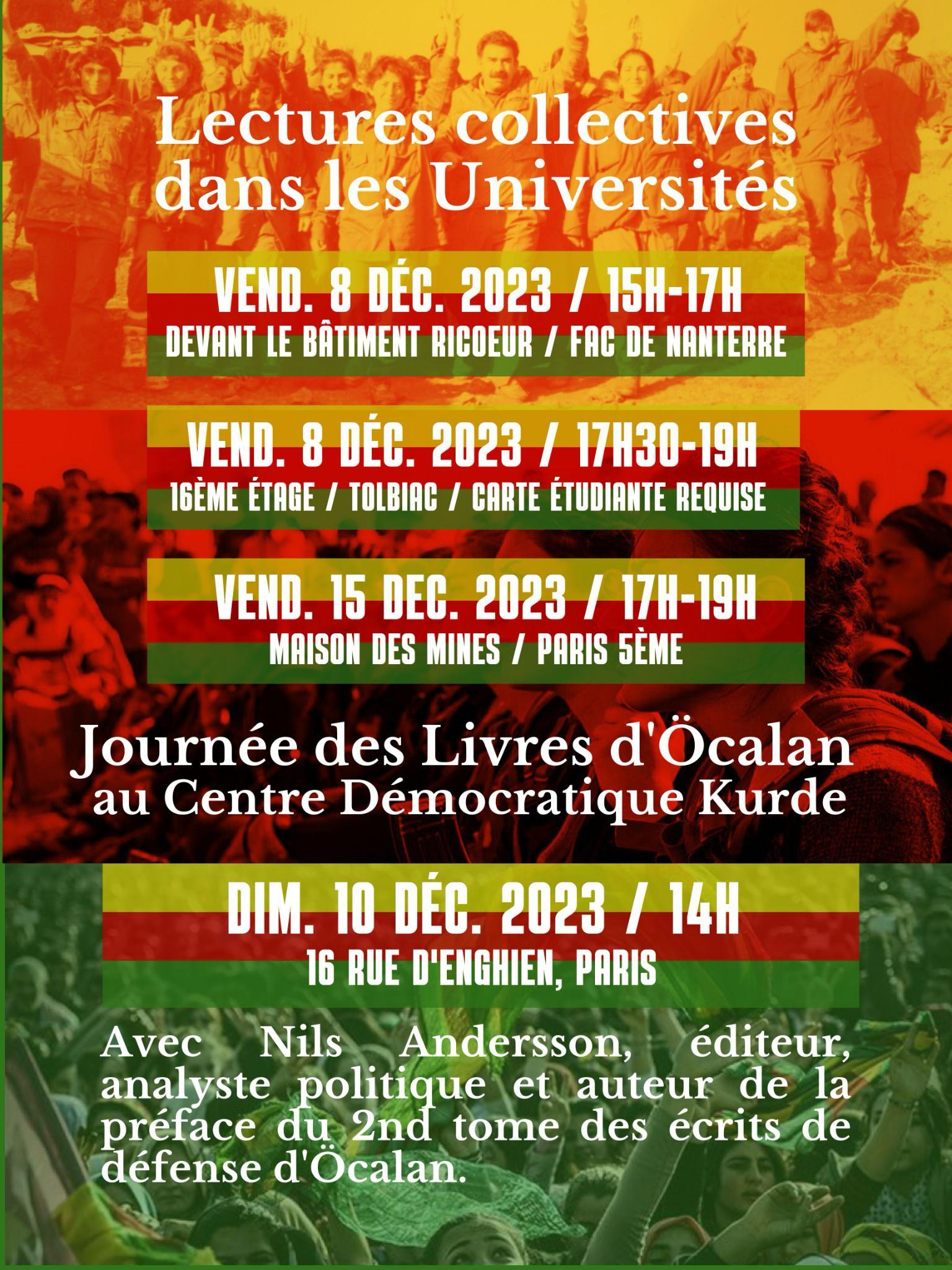 Lectures collectives dans les Universités

VEND. 8 DÉC. 2023 / 15H-17H
DEVANT LE BÂTIMENT RICOEUR / FAC DE NANTERRE

VEND. 8 DÉC. 2023 / 17H30-19H
16ÈME ÉTAGE / TOLBIAC / CARTE ÉTUDIANTE REQUISE

VEND. 15 DEC. 2023 / 17H-19H
MAISON DES MINES / PARIS 5ÈME

Journée des Livres d'Öcalan au Centre Démocratique Kurde

DIM. 10 DÉC. 2023 / 14H
16 RUE D'ENGHIEN, PARIS

Avec Nils Andersson, éditeur, analyste politique et auteur de la préface du 2nd tome des écrits de défense d'Öcalan.